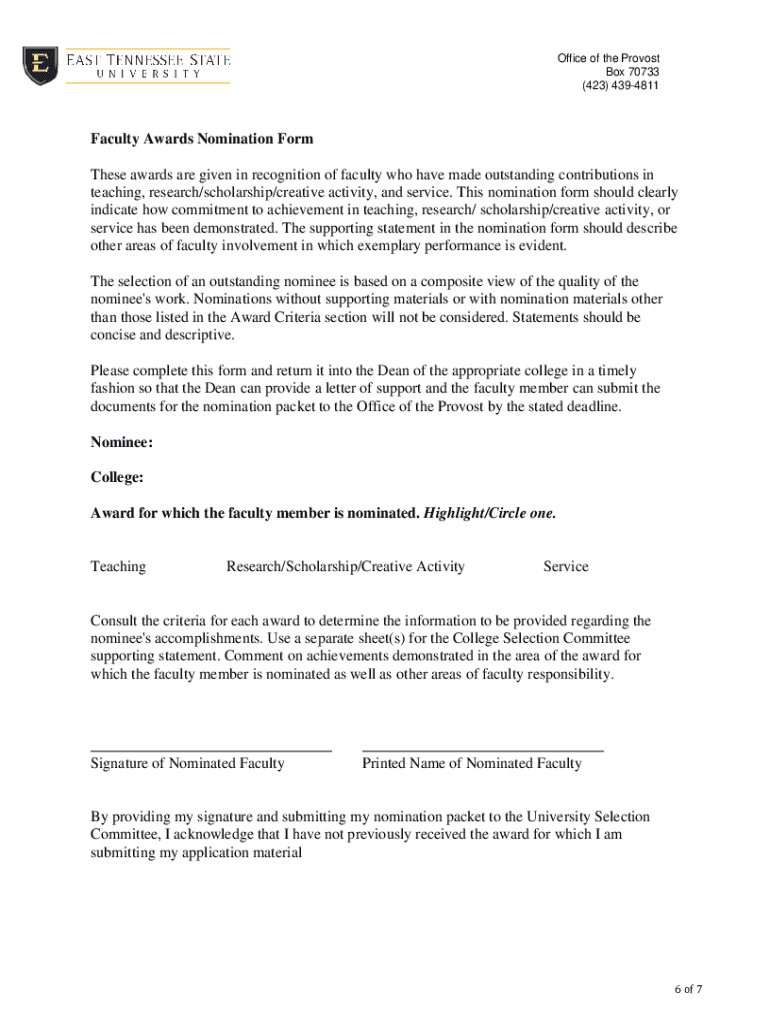 EAST TENNESSEE STATE UNIVERSITY

Office of the Provost
Box 70733
(423) 439-4811

Faculty Awards Nomination Form

These awards are given in recognition of faculty who have made outstanding contributions in teaching, research/scholarship/creative activity, and service. This nomination form should clearly indicate how commitment to achievement in teaching, research/ scholarship/creative activity, or service has been demonstrated. The supporting statement in the nomination form should describe other areas of faculty involvement in which exemplary performance is evident.

The selection of an outstanding nominee is based on a composite view of the quality of the nominee's work. Nominations without supporting materials or with nomination materials other than those listed in the Award Criteria section will not be considered. Statements should be concise and descriptive.

Please complete this form and return it into the Dean of the appropriate college in a timely fashion so that the Dean can provide a letter of support and the faculty member can submit the documents for the nomination packet to the Office of the Provost by the stated deadline.

Nominee:

College:

Award for which the faculty member is nominated. Highlight/Circle one.

Teaching Research/Scholarship/Creative Activity Service

Consult the criteria for each award to determine the information to be provided regarding the nominee's accomplishments. Use a separate sheet(s) for the College Selection Committee supporting statement. Comment on achievements demonstrated in the area of the award for which the faculty member is nominated as well as other areas of faculty responsibility.

Signature of Nominated Faculty Printed Name of Nominated Faculty

By providing my signature and submitting my nomination packet to the University Selection Committee, I acknowledge that I have not previously received the award for which I am submitting my application material

6 of 7